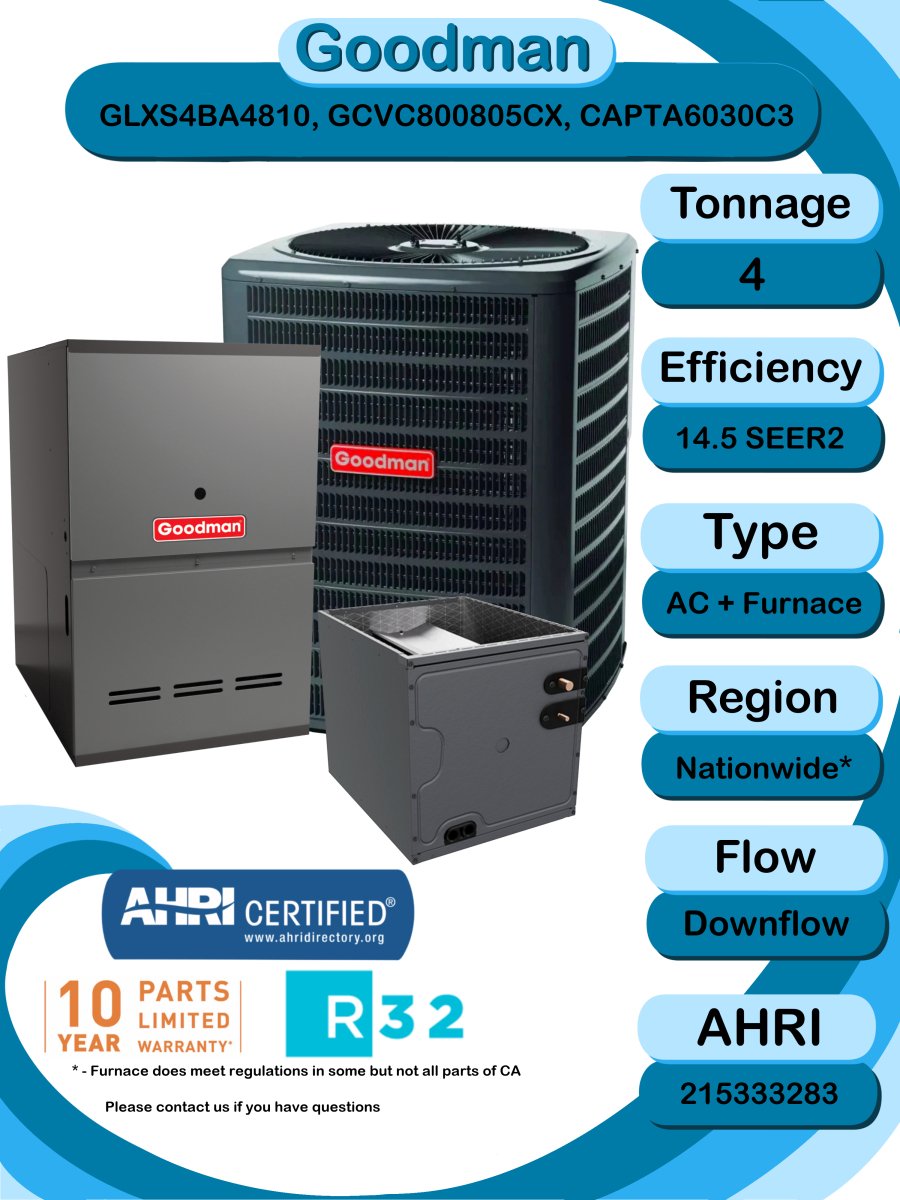 Goodman

GLXS4BA4810, GCVC800805CX, CAPTA6030C3

Tonnage
4

Efficiency
14.5 SEER2

Type
AC + Furnace

Region
Nationwide*

Flow
Downflow

AHRI
215333283

Goodman

Goodman

AHRI CERTIFIED®
www.ahridirectory.org

10 YEAR PARTS LIMITED WARRANTY*

R32

* - Furnace does meet regulations in some but not all parts of CA

Please contact us if you have questions